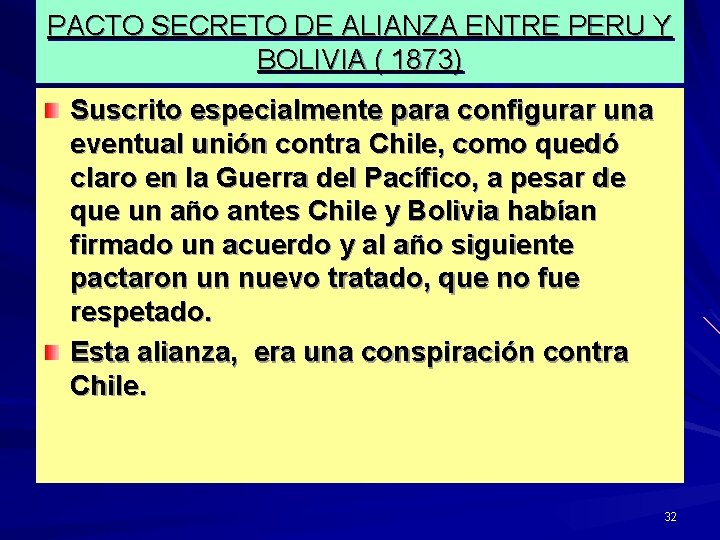 PACTO SECRETO DE ALIANZA ENTRE PERU Y BOLIVIA ( 1873)

Suscrito especialmente para configurar una eventual unión contra Chile, como quedó claro en la Guerra del Pacífico, a pesar de que un año antes Chile y Bolivia habían firmado un acuerdo y al año siguiente pactaron un nuevo tratado, que no fue respetado.

Esta alianza, era una conspiración contra Chile.

32